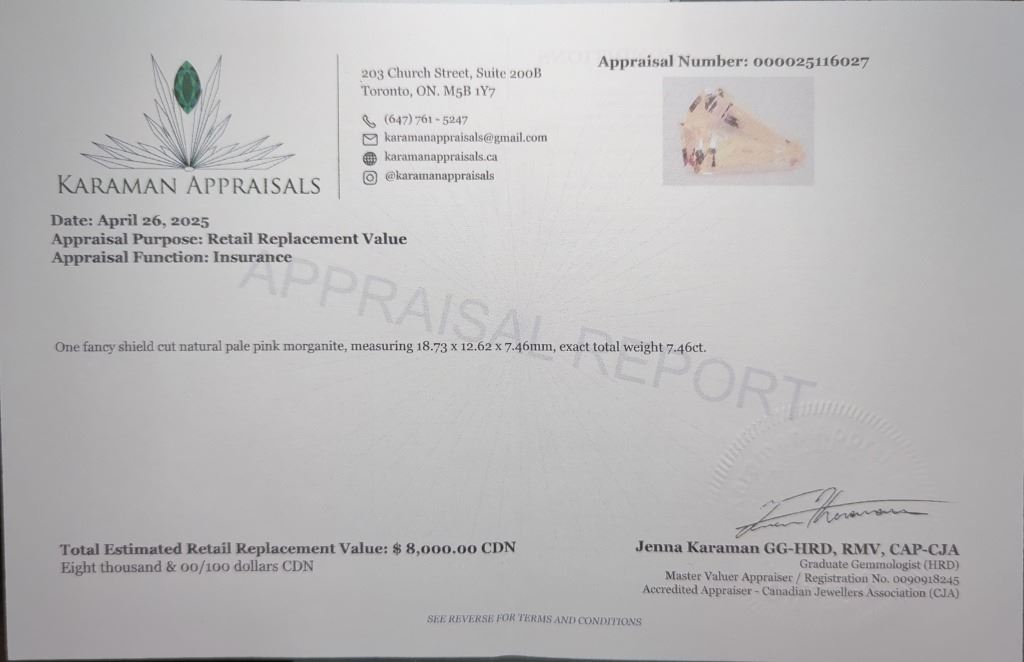 KARAMAN APPRAISALS

203 Church Street, Suite 200B
Toronto, ON. M5B 1Y7

(647) 761 - 5247
karamanappraisals@gmail.com
karamanappraisals.ca
@karamanappraisals

Appraisal Number: 000025116027

Date: April 26, 2025
Appraisal Purpose: Retail Replacement Value
Appraisal Function: Insurance

One fancy shield cut natural pale pink morganite, measuring 18.73 x 12.62 x 7.46mm, exact total weight 7.46ct.

Total Estimated Retail Replacement Value: $ 8,000.00 CDN
Eight thousand & 00/100 dollars CDN

Jenna Karaman GG-HRD, RMV, CAP-CJA
Graduate Gemmologist (HRD)
Master Valuer Appraiser / Registration No. 0090918245
Accredited Appraiser - Canadian Jewellers Association (CJA)

SEE REVERSE FOR TERMS AND CONDITIONS

APPRAISAL REPORT